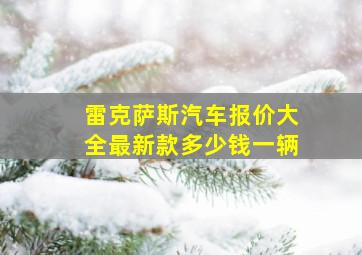 雷克萨斯汽车报价大全最新款多少钱一辆